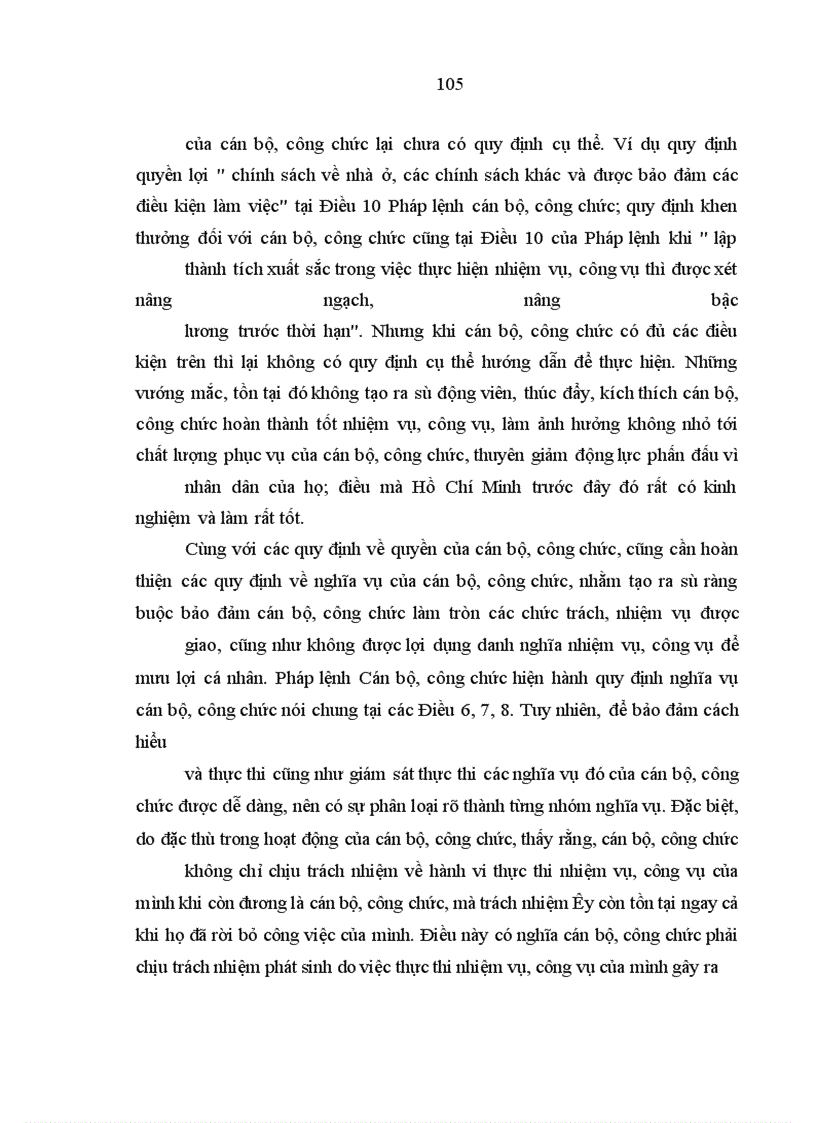 105

của cán bộ, công chức lại chưa có quy định cụ thể. Ví dụ quy định quyền lợi " chính sách về nhà ở, các chính sách khác và được bảo đảm các điều kiện làm việc" tại Điều 10 Pháp lệnh cán bộ, công chức; quy định khen thưởng đối với cán bộ, công chức cũng tại Điều 10 của Pháp lệnh khi " lập

thành tích xuất sắc trong việc thực hiện nhiệm vụ, công vụ thì được xét nâng ngạch, nâng bậc

lương trước thời hạn". Nhưng khi cán bộ, công chức có đủ các điều kiện trên thì lại không có quy định cụ thể hướng dẫn để thực hiện. Những vướng mắc, tồn tại đó không tạo ra sù động viên, thúc đẩy, kích thích cán bộ, công chức hoàn thành tốt nhiệm vụ, công vụ, làm ảnh hưởng không nhỏ tới chất lượng phục vụ của cán bộ, công chức, thuyên giảm động lực phấn đấu vì

nhân dân của họ; điều mà Hồ Chí Minh trước đây đó rất có kinh nghiệm và làm rất tốt.

Cùng với các quy định về quyền của cán bộ, công chức, cũng cần hoàn thiện các quy định về nghĩa vụ của cán bộ, công chức, nhằm tạo ra sù ràng buộc bảo đảm cán bộ, công chức làm tròn các chức trách, nhiệm vụ được

giao, cũng như không được lợi dụng danh nghĩa nhiệm vụ, công vụ để mưu lợi cá nhân. Pháp lệnh Cán bộ, công chức hiện hành quy định nghĩa vụ cán bộ, công chức nói chung tại các Điều 6, 7, 8. Tuy nhiên, để bảo đảm cách hiểu

và thực thi cũng như giám sát thực thi các nghĩa vụ đó của cán bộ, công chức được dễ dàng, nên có sự phân loại rõ thành từng nhóm nghĩa vụ. Đặc biệt, do đặc thù trong hoạt động của cán bộ, công chức, thấy rằng, cán bộ, công chức

không chỉ chịu trách nhiệm về hành vi thực thi nhiệm vụ, công vụ của mình khi còn đương là cán bộ, công chức, mà trách nhiệm Êy còn tồn tại ngay cả khi họ đã rời bỏ công việc của mình. Điều này có nghĩa cán bộ, công chức phải chịu trách nhiệm phát sinh do việc thực thi nhiệm vụ, công vụ của mình gây ra